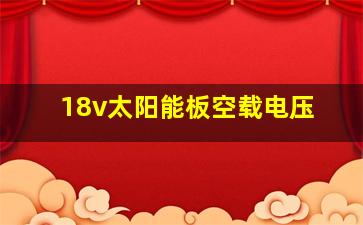 18v太阳能板空载电压